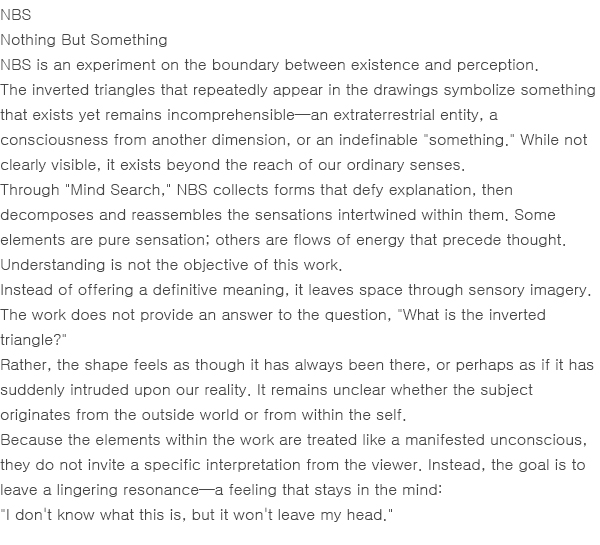 NBS
Nothing But Something
NBS is an experiment on the boundary between existence and perception.
The inverted triangles that repeatedly appear in the drawings symbolize something that exists yet remains incomprehensible—an extraterrestrial entity, a consciousness from another dimension, or an indefinable "something." While not clearly visible, it exists beyond the reach of our ordinary senses.
Through "Mind Search," NBS collects forms that defy explanation, then decomposes and reassembles the sensations intertwined within them. Some elements are pure sensation; others are flows of energy that precede thought.
Understanding is not the objective of this work.
Instead of offering a definitive meaning, it leaves space through sensory imagery.
The work does not provide an answer to the question, "What is the inverted triangle?"
Rather, the shape feels as though it has always been there, or perhaps as if it has suddenly intruded upon our reality. It remains unclear whether the subject originates from the outside world or from within the self.
Because the elements within the work are treated like a manifested unconscious, they do not invite a specific interpretation from the viewer. Instead, the goal is to leave a lingering resonance—a feeling that stays in the mind:
"I don't know what this is, but it won't leave my head."